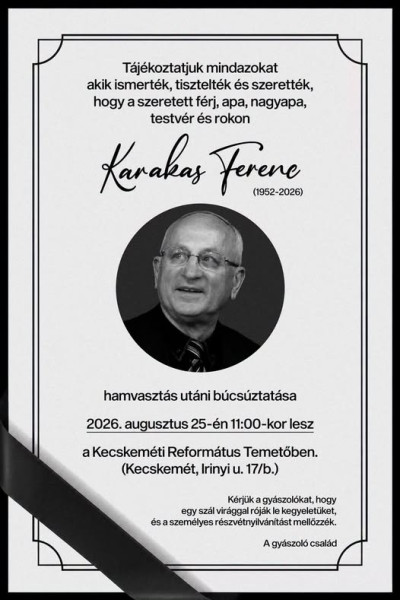 Tájékoztatjuk mindazokat
akik ismerték, tisztelték és szerették,
hogy a szeretett férj, apa, nagyapa,
testvér és rokon

Karakas Ferenc
(1952-2026)

hamvasztás utáni búcsúztatása

2026. augusztus 25-én 11:00-kor lesz

a Kecskeméti Református Temetőben.
(Kecskemét, Irinyi u. 17/b.)

Kérjük a gyászolókat, hogy
egy szál virággal róják le kegyeletüket,
és a személyes részvétnyilvánítást mellőzzék.

A gyászoló család